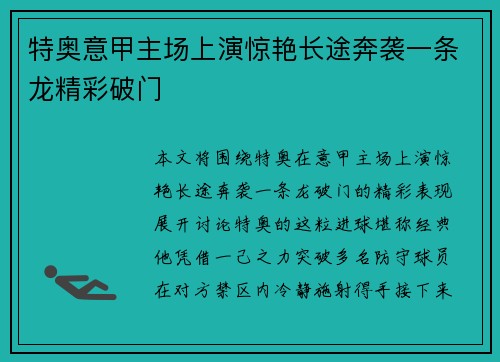 特奥意甲主场上演惊艳长途奔袭一条龙精彩破门

本文将围绕特奥在意甲主场上演惊艳长途奔袭一条龙破门的精彩表现展开讨论特奥的这粒进球堪称经典他凭借一己之力突破多名防守球员在对方禁区内冷静施射得手接下来